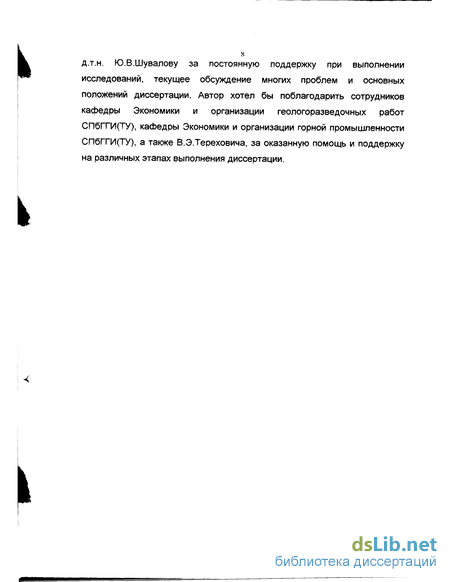 8

д.т.н. Ю.В.Шувалову за постоянную поддержку при выполнении исследований, текущее обсуждение многих проблем и основных положений диссертации. Автор хотел бы поблагодарить сотрудников кафедры Экономики и организации геологоразведочных работ СПбГГИ(ТУ), кафедры Экономики и организации горной промышленности СПбГГИ(ТУ), а также В.Э.Тереховича, за оказанную помощь и поддержку на различных этапах выполнения диссертации.

dsLib.net
библиотека диссертаций